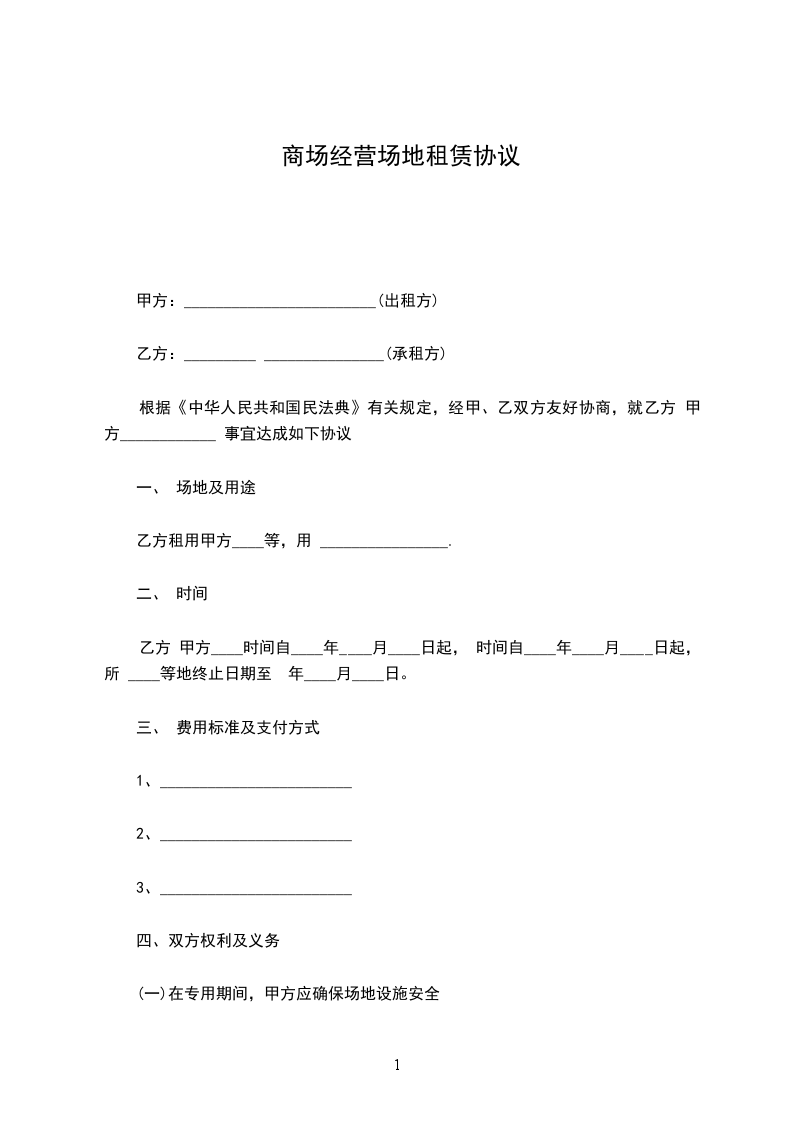 商场经营场地租赁协议

甲方：________________________(出租方)

乙方：_________ _______________(承租方)

根据《中华人民共和国民法典》有关规定，经甲、乙双方友好协商，就乙方 甲方____________ 事宜达成如下协议

一、 场地及用途

乙方租用甲方____等，用 ________________.

二、 时间

乙方 甲方____时间自____年____月____日起， 时间自____年____月____日起，所 ____等地终止日期至 年____月____日。

三、 费用标准及支付方式

1、________________________

2、________________________

3、________________________

四、双方权利及义务

(一)在专用期间，甲方应确保场地设施安全

1